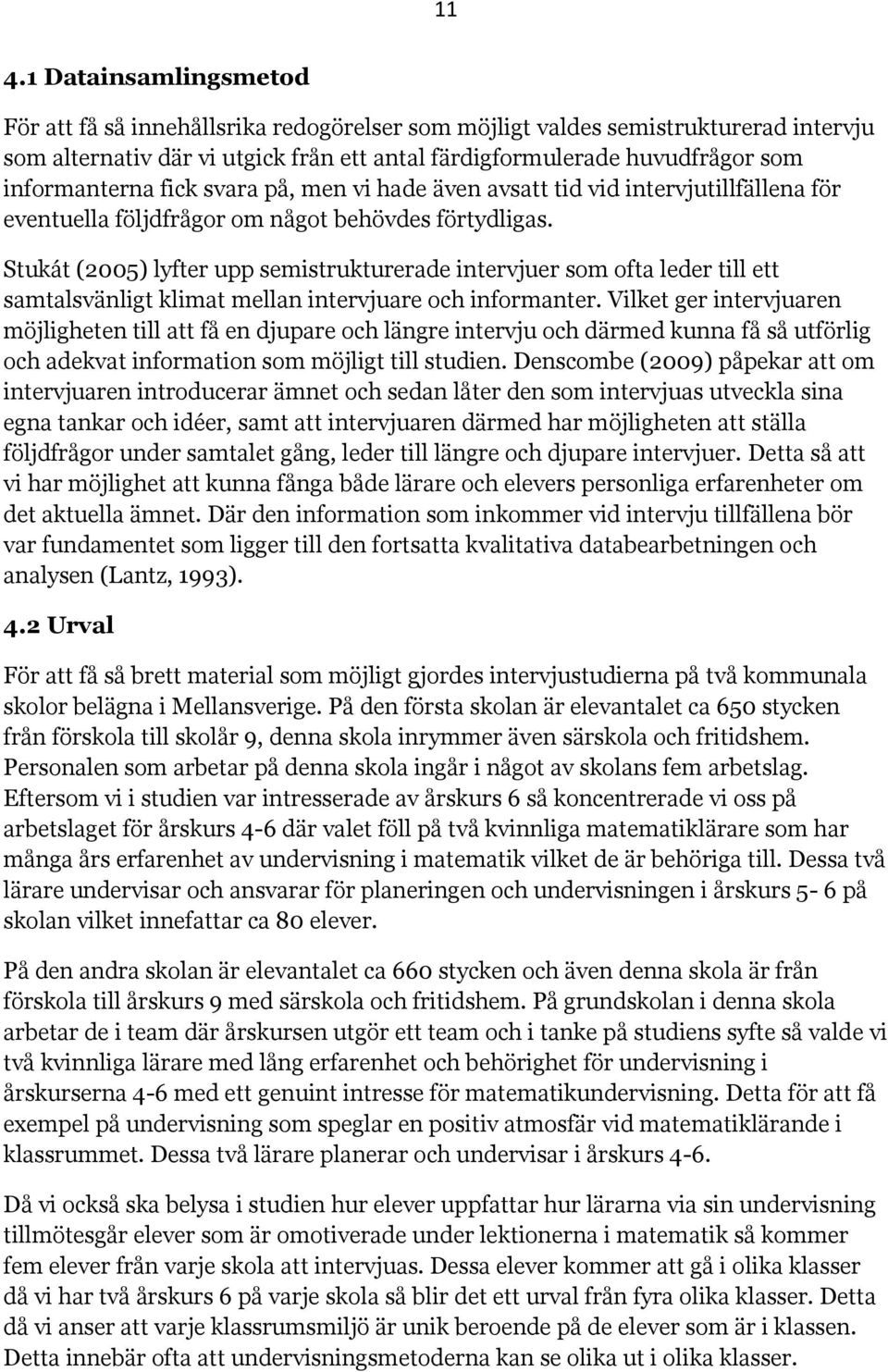 11

4.1 Datainsamlingsmetod

För att få så innehållsrika redogörelser som möjligt valdes semistrukturerad intervju som alternativ där vi utgick från ett antal färdigformulerade huvudfrågor som informanterna fick svara på, men vi hade även avsatt tid vid intervjutillfällena för eventuella följdfrågor om något behövdes förtydligas.

Stukát (2005) lyfter upp semistrukturerade intervjuer som ofta leder till ett samtalsvänligt klimat mellan intervjuare och informanter. Vilket ger intervjuaren möjligheten till att få en djupare och längre intervju och därmed kunna få så utförlig och adekvat information som möjligt till studien. Denscombe (2009) påpekar att om intervjuaren introducerar ämnet och sedan låter den som intervjuas utveckla sina egna tankar och idéer, samt att intervjuaren därmed har möjligheten att ställa följdfrågor under samtalet gång, leder till längre och djupare intervjuer. Detta så att vi har möjlighet att kunna fånga både lärare och elevers personliga erfarenheter om det aktuella ämnet. Där den information som inkommer vid intervju tillfällena bör var fundamentet som ligger till den fortsatta kvalitativa databearbetningen och analysen (Lantz, 1993).

4.2 Urval

För att få så brett material som möjligt gjordes intervjustudierna på två kommunala skolor belägna i Mellansverige. På den första skolan är elevantalet ca 650 stycken från förskola till skolår 9, denna skola inrymmer även särskola och fritidshem. Personalen som arbetar på denna skola ingår i något av skolans fem arbetslag. Eftersom vi i studien var intresserade av årskurs 6 så koncentrerade vi oss på arbetslaget för årskurs 4-6 där valet föll på två kvinnliga matematiklärare som har många års erfarenhet av undervisning i matematik vilket de är behöriga till. Dessa två lärare undervisar och ansvarar för planeringen och undervisningen i årskurs 5- 6 på skolan vilket innefattar ca 80 elever.

På den andra skolan är elevantalet ca 660 stycken och även denna skola är från förskola till årskurs 9 med särskola och fritidshem. På grundskolan i denna skola arbetar de i team där årskursen utgör ett team och i tanke på studiens syfte så valde vi två kvinnliga lärare med lång erfarenhet och behörighet för undervisning i årskurserna 4-6 med ett genuint intresse för matematikundervisning. Detta för att få exempel på undervisning som speglar en positiv atmosfär vid matematiklärande i klassrummet. Dessa två lärare planerar och undervisar i årskurs 4-6.

Då vi också ska belysa i studien hur elever uppfattar hur lärarna via sin undervisning tillmötesgår elever som är omotiverade under lektionerna i matematik så kommer fem elever från varje skola att intervjuas. Dessa elever kommer att gå i olika klasser då vi har två årskurs 6 på varje skola så blir det ett urval från fyra olika klasser. Detta då vi anser att varje klassrumsmiljö är unik beroende på de elever som är i klassen. Detta innebär ofta att undervisningsmetoderna kan se olika ut i olika klasser.